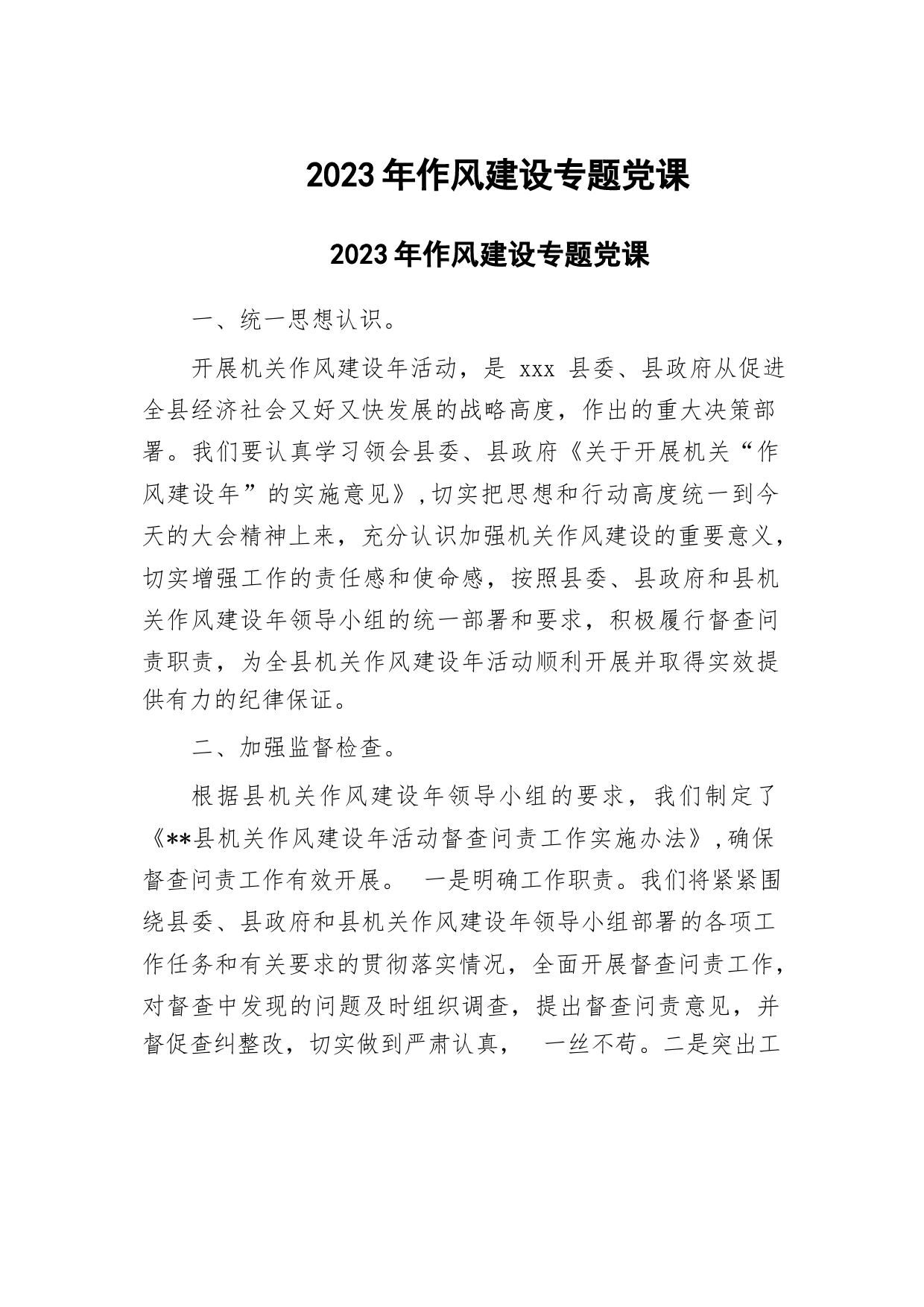 2023 年作风建设专题党课

2023 年作风建设专题党课

一、统一思想认识。

开展机关作风建设年活动，是 xxx 县委、县政府从促进全县经济社会又好又快发展的战略高度，作出的重大决策部署。我们要认真学习领会县委、县政府《关于开展机关“作风建设年”的实施意见》，切实把思想和行动高度统一到今天的大会精神上来，充分认识加强机关作风建设的重要意义，切实增强工作的责任感和使命感，按照县委、县政府和县机关作风建设年领导小组的统一部署和要求，积极履行督查问责职责，为全县机关作风建设年活动顺利开展并取得实效提供有力的纪律保证。

二、加强监督检查。

根据县机关作风建设年领导小组的要求，我们制定了《**县机关作风建设年活动督查问责工作实施办法》，确保督查问责工作有效开展。 一是明确工作职责。我们将紧紧围绕县委、县政府和县机关作风建设年领导小组部署的各项工作任务和有关要求的贯彻落实情况，全面开展督查问责工作，对督查中发现的问题及时组织调查，提出督查问责意见，并督促查纠整改，切实做到严肃认真， 一丝不苟。二是突出工